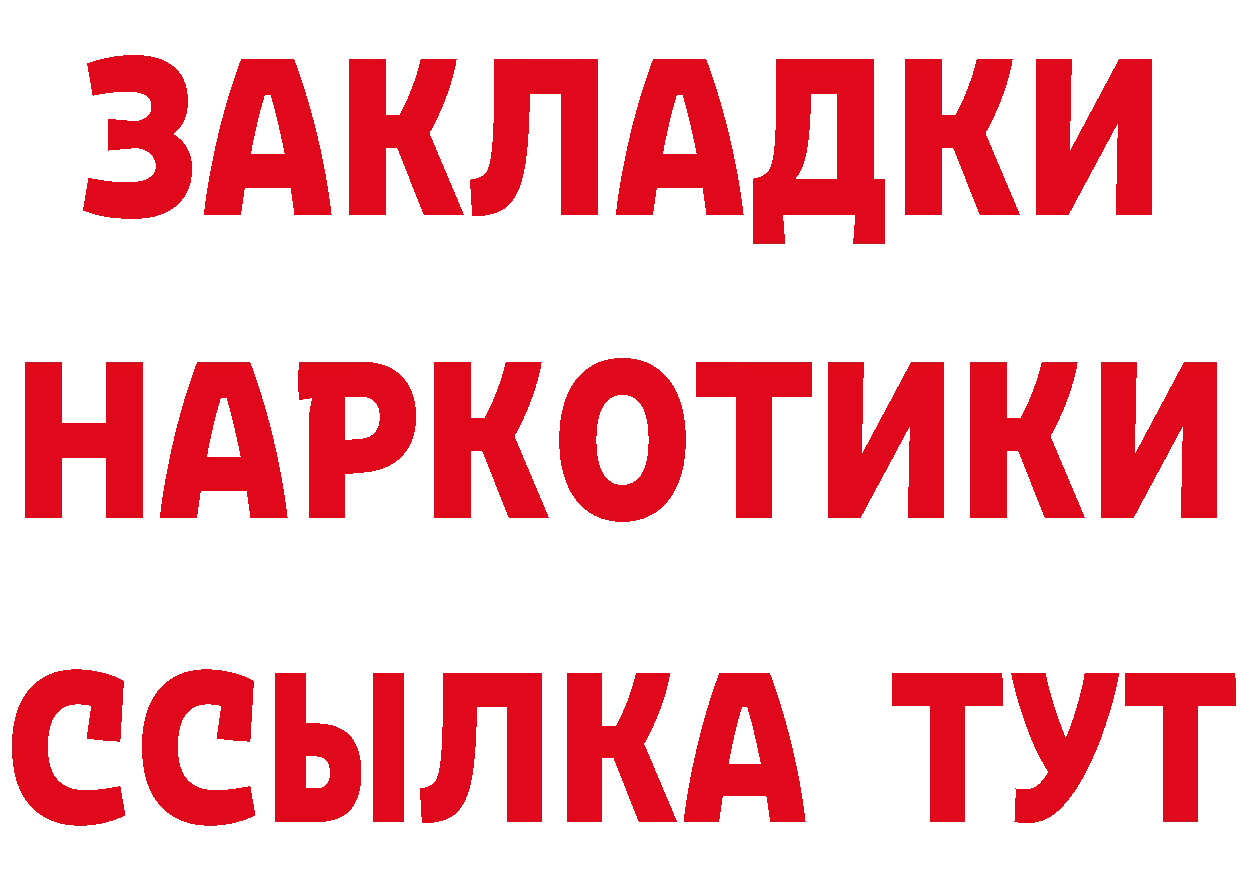 ЗАКЛАДКИ НАРКОТИКИ ССЫЛКА ТУТ